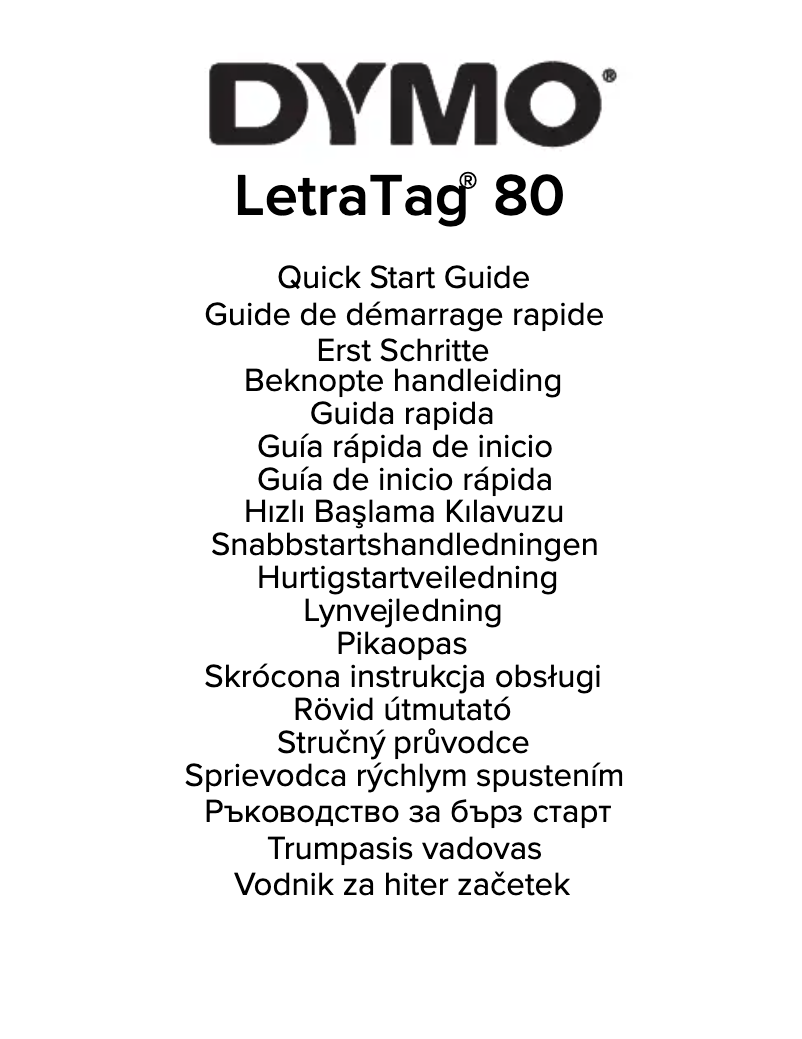 DYMO®

LetraTag® 80

Quick Start Guide
Guide de démarrage rapide
Erst Schritte
Beknopte handleiding
Guida rapida
Guía rápida de inicio
Guía de inicio rápida
Hızlı Başlama Kılavuzu
Snabbstartshandledningen
Hurtigstartveiledning
Lynvejledning
Pikaopas
Skrócona instrukcja obsługi
Rövid útmutató
Stručný průvodce
Sprievodca rýchlym spustením
Ръководство за бърз старт
Trumpasis vadovas
Vodnik za hiter začetek